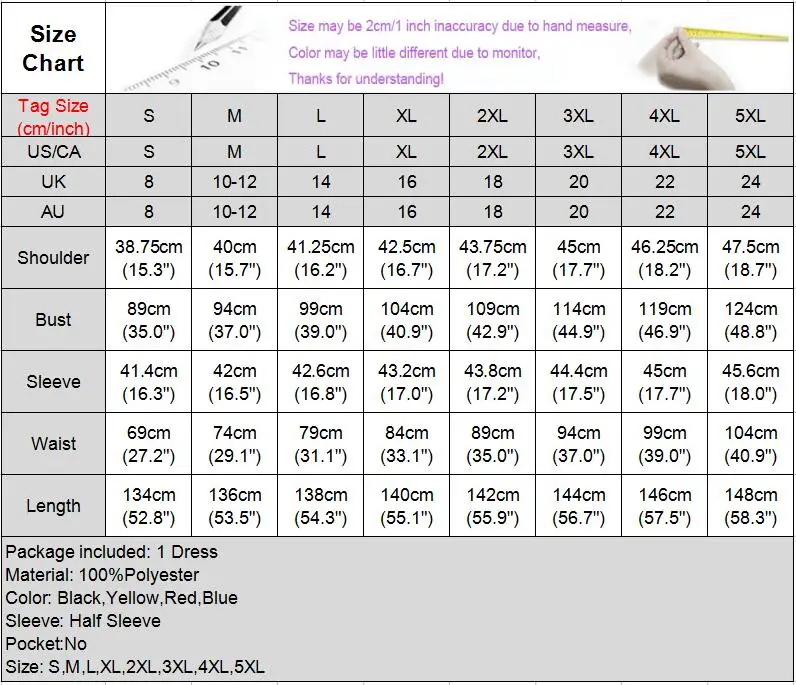 Size Chart

Size may be 2cm/1 inch inaccuracy due to hand measure,
Color may be little different due to monitor,
Thanks for understanding!

| Tag Size (cm/inch) | S | M | L | XL | 2XL | 3XL | 4XL | 5XL |
|---|---|---|---|---|---|---|---|---|
| US/CA | S | M | L | XL | 2XL | 3XL | 4XL | 5XL |
| UK | 8 | 10-12 | 14 | 16 | 18 | 20 | 22 | 24 |
| AU | 8 | 10-12 | 14 | 16 | 18 | 20 | 22 | 24 |
| Shoulder | 38.75cm (15.3") | 40cm (15.7") | 41.25cm (16.2") | 42.5cm (16.7") | 43.75cm (17.2") | 45cm (17.7") | 46.25cm (18.2") | 47.5cm (18.7") |
| Bust | 89cm (35.0") | 94cm (37.0") | 99cm (39.0") | 104cm (40.9") | 109cm (42.9") | 114cm (44.9") | 119cm (46.9") | 124cm (48.8") |
| Sleeve | 41.4cm (16.3") | 42cm (16.5") | 42.6cm (16.8") | 43.2cm (17.0") | 43.8cm (17.2") | 44.4cm (17.5") | 45cm (17.7") | 45.6cm (18.0") |
| Waist | 69cm (27.2") | 74cm (29.1") | 79cm (31.1") | 84cm (33.1") | 89cm (35.0") | 94cm (37.0") | 99cm (39.0") | 104cm (40.9") |
| Length | 134cm (52.8") | 136cm (53.5") | 138cm (54.3") | 140cm (55.1") | 142cm (55.9") | 144cm (56.7") | 146cm (57.5") | 148cm (58.3") |

Package included: 1 Dress
Material: 100%Polyester
Color: Black,Yellow,Red,Blue
Sleeve: Half Sleeve
Pocket:No
Size: S,M,L,XL,2XL,3XL,4XL,5XL